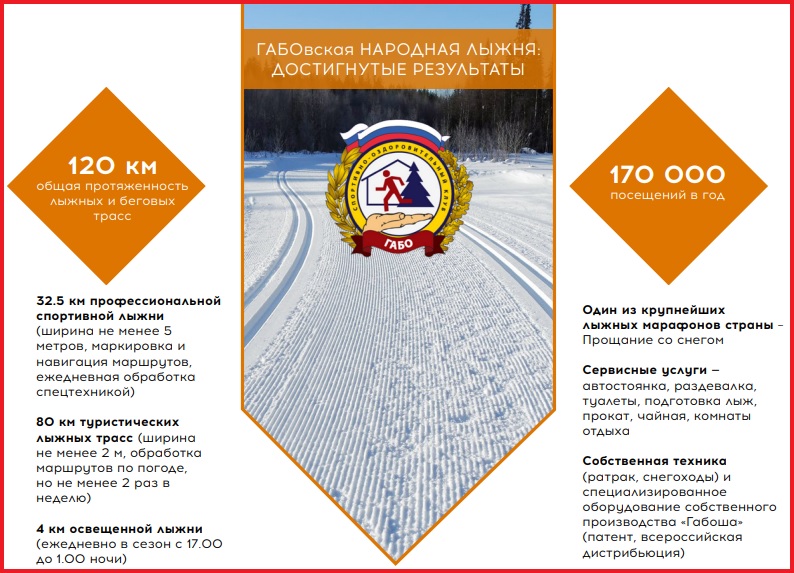 ГАБОвская НАРОДНАЯ ЛЫЖНЯ: ДОСТИГНУТЫЕ РЕЗУЛЬТАТЫ

120 км
общая протяженность лыжных и беговых трасс

32.5 км профессиональной спортивной лыжни (ширина не менее 5 метров, маркировка и навигация маршрутов, ежедневная обработка спецтехникой)

80 км туристических лыжных трасс (ширина не менее 2 м, обработка маршрутов по погоде, но не менее 2 раз в неделю)

4 км освещенной лыжни (ежедневно в сезон с 17.00 до 1.00 ночи)

СПОРТИВНО-ОЗДОРОВИТЕЛЬНЫЙ КЛУБ
ГАБО

170 000
посещений в год

Один из крупнейших лыжных марафонов страны – Прощание со снегом

Сервисные услуги – автостоянка, раздевалка, туалеты, подготовка лыж, прокат, чайная, комнаты отдыха

Собственная техника (ратрак, снегоходы) и специализированное оборудование собственного производства «Габоша» (патент, всероссийская дистрибьюция)